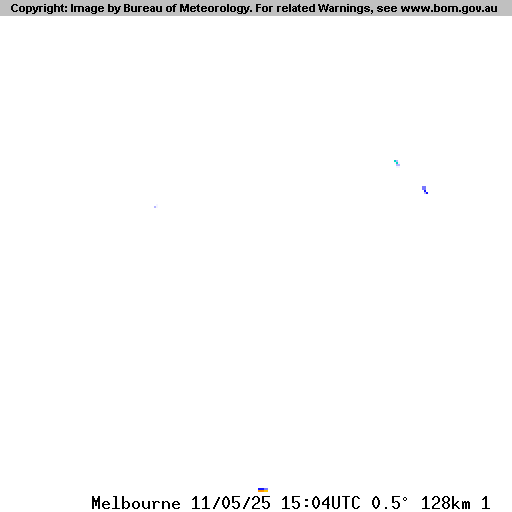 Copyright: Image by Bureau of Meteorology. For related Warnings, see www.bom.gov.au

Melbourne 11/05/25 15:04UTC 0.5° 128km 1